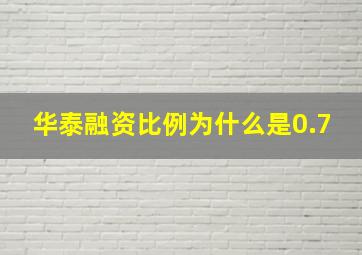 华泰融资比例为什么是0.7